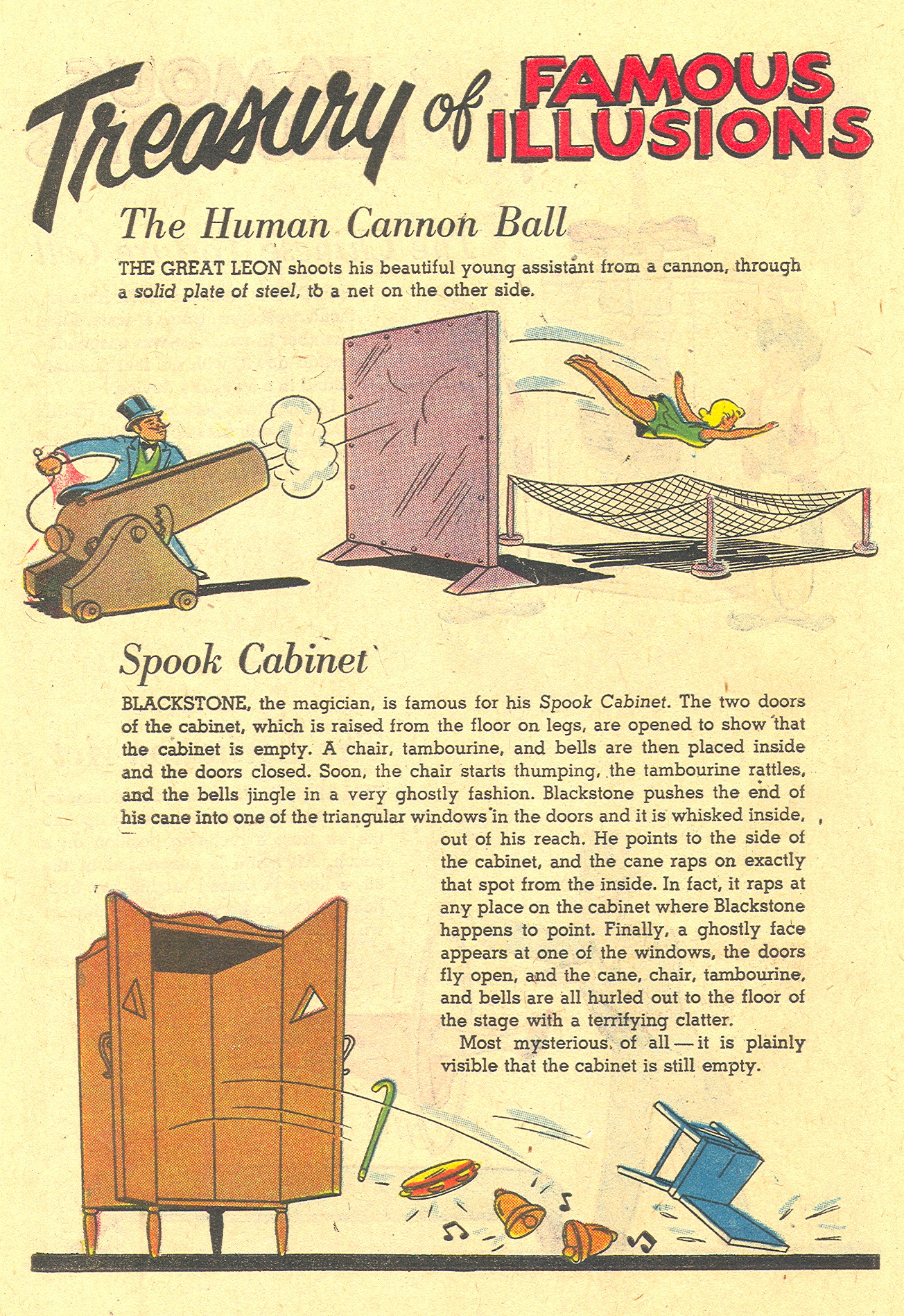 Treasury of FAMOUS ILLUSIONS

The Human Cannon Ball

THE GREAT LEON shoots his beautiful young assistant from a cannon, through a solid plate of steel, to a net on the other side.

Spook Cabinet

BLACKSTONE, the magician, is famous for his Spook Cabinet. The two doors of the cabinet, which is raised from the floor on legs, are opened to show that the cabinet is empty. A chair, tambourine, and bells are then placed inside and the doors closed. Soon, the chair starts thumping, the tambourine rattles, and the bells jingle in a very ghostly fashion. Blackstone pushes the end of his cane into one of the triangular windows in the doors and it is whisked inside, out of his reach. He points to the side of the cabinet, and the cane raps on exactly that spot from the inside. In fact, it raps at any place on the cabinet where Blackstone happens to point. Finally, a ghostly face appears at one of the windows, the doors fly open, and the cane, chair, tambourine, and bells are all hurled out to the floor of the stage with a terrifying clatter.

Most mysterious of all—it is plainly visible that the cabinet is still empty.